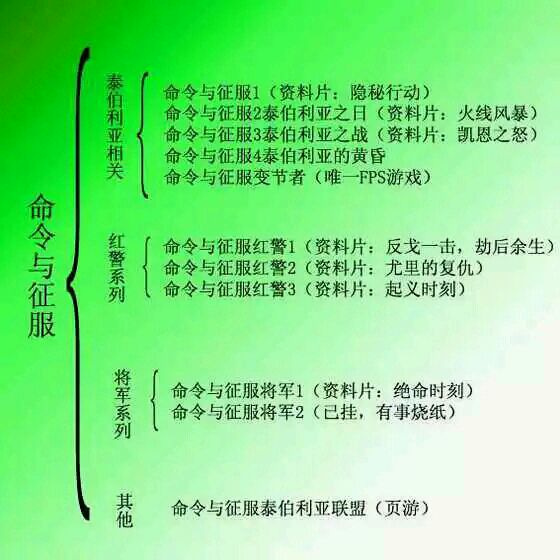 命令与征服

泰伯利亚相关

命令与征服1（资料片：隐秘行动）
命令与征服2泰伯利亚之日（资料片：火线风暴）
命令与征服3泰伯利亚之战（资料片：凯恩之怒）
命令与征服4泰伯利亚的黄昏
命令与征服变节者（唯一FPS游戏）

红警系列

命令与征服红警1（资料片：反戈一击，劫后余生）
命令与征服红警2（资料片：尤里的复仇）
命令与征服红警3（资料片：起义时刻）

将军系列

命令与征服将军1（资料片：绝命时刻）
命令与征服将军2（已挂，有事烧纸）

其他

命令与征服泰伯利亚联盟（页游）